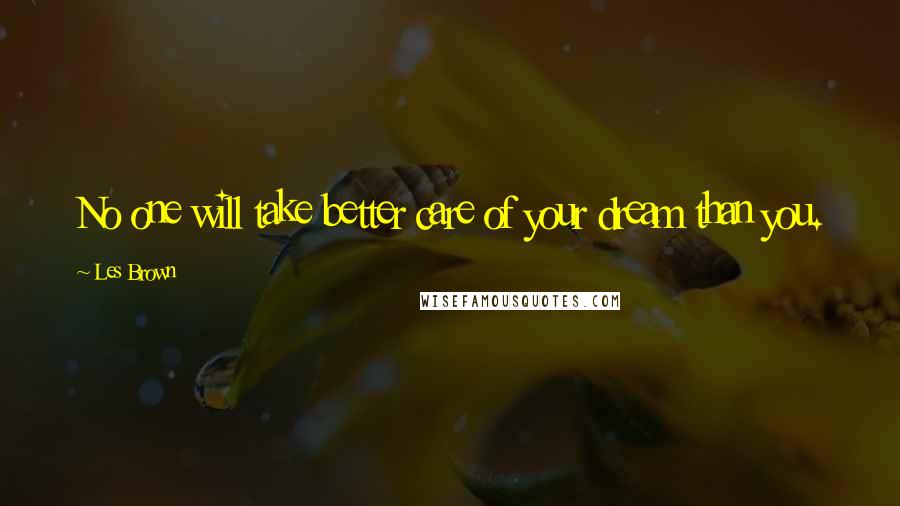 No one will take better care of your dream than you.

~ Les Brown

WISEFAMOUSQUOTES.COM